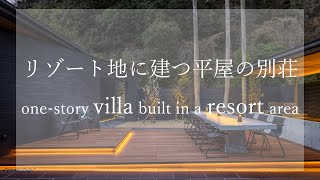 リゾート地に建つ平屋の別荘

one-story villa built in a resort area